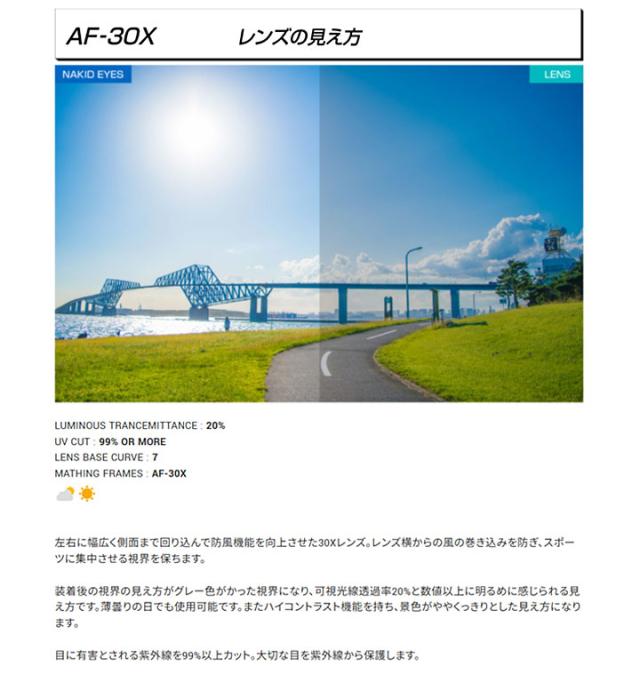 AF-30X レンズの見え方

NAKID EYES

LENS

LUMINOUS TRANCEMITTANCE : 20%
UV CUT : 99% OR MORE
LENS BASE CURVE : 7
MATHING FRAMES : AF-30X

左右に幅広く側面まで回り込んで防風機能を向上させた30Xレンズ。レンズ横からの風の巻き込みを防ぎ、スポーツに集中させる視界を保ちます。

装着後の視界の見え方がグレー色がかった視界になり、可視光線透過率20%と数値以上に明るめに感じられる見え方です。薄曇りの日でも使用可能です。またハイコントラスト機能を持ち、景色がややくっきりとした見え方になります。

目に有害とされる紫外線を99%以上カット。大切な目を紫外線から保護します。